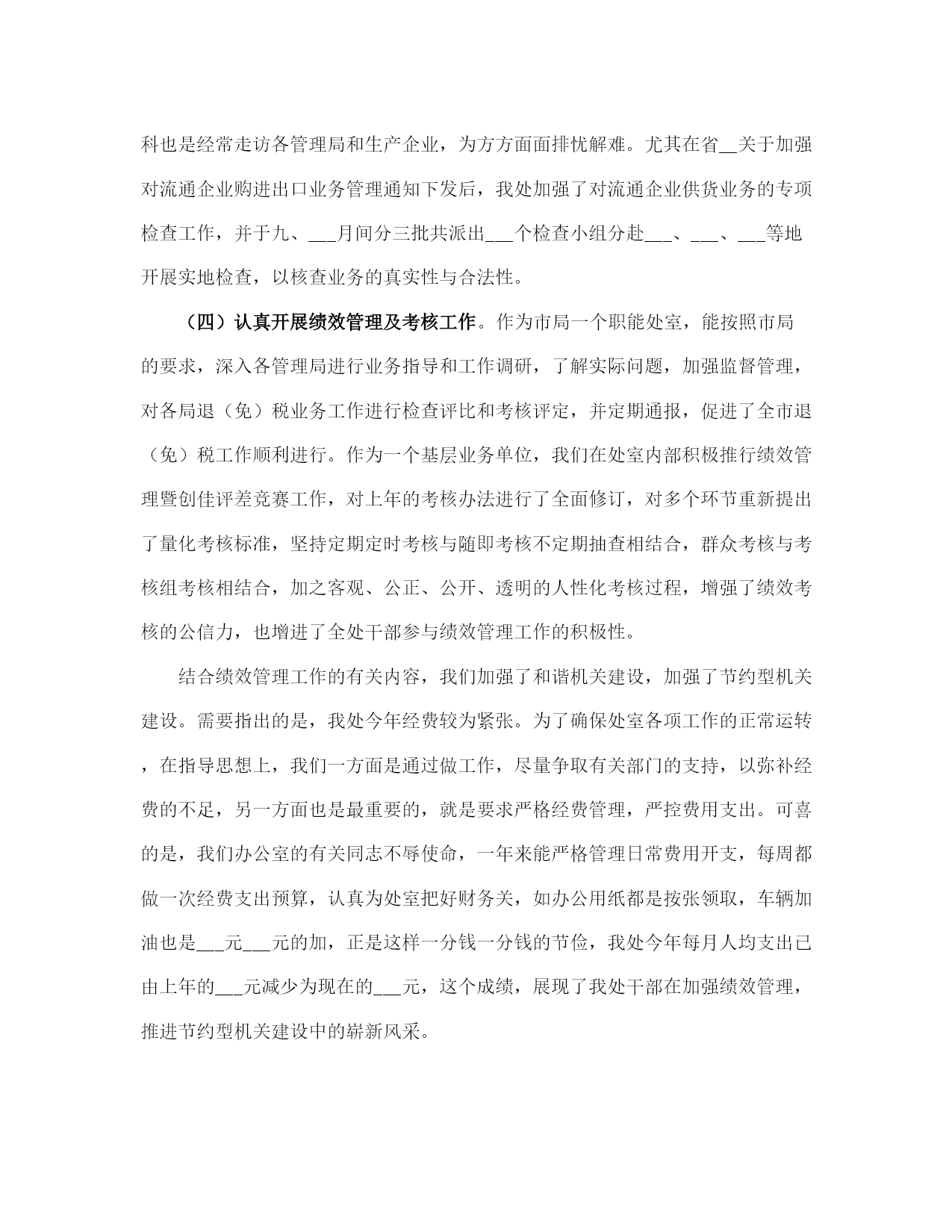 科也是经常走访各管理局和生产企业，为方方面面排忧解难。尤其在省__关于加强对流通企业购进出口业务管理通知下发后，我处加强了对流通企业供货业务的专项检查工作，并于九、___月间分三批共派出___个检查小组分赴___、___、___等地开展实地检查，以核查业务的真实性与合法性。

（四）认真开展绩效管理及考核工作。作为市局一个职能处室，能按照市局的要求，深入各管理局进行业务指导和工作调研，了解实际问题，加强监督管理，对各局退（免）税业务工作进行检查评比和考核评定，并定期通报，促进了全市退（免）税工作顺利进行。作为一个基层业务单位，我们在处室内部积极推行绩效管理暨创佳评差竞赛工作，对上年的考核办法进行了全面修订，对多个环节重新提出了量化考核标准，坚持定期定时考核与随即考核不定期抽查相结合，群众考核与考核组考核相结合，加之客观、公正、公开、透明的人性化考核过程，增强了绩效考核的公信力，也增进了全处干部参与绩效管理工作的积极性。

结合绩效管理工作的有关内容，我们加强了和谐机关建设，加强了节约型机关建设。需要指出的是，我处今年经费较为紧张。为了确保处室各项工作的正常运转，在指导思想上，我们一方面是通过做工作，尽量争取有关部门的支持，以弥补经费的不足，另一方面也是最重要的，就是要求严格经费管理，严控费用支出。可喜的是，我们办公室的有关同志不辱使命，一年来能严格管理日常费用开支，每周都做一次经费支出预算，认真为处室把好财务关，如办公用纸都是按张领取，车辆加油也是___元___元的加，正是这样一分钱一分钱的节俭，我处今年每月人均支出已由上年的___元减少为现在的___元，这个成绩，展现了我处干部在加强绩效管理，推进节约型机关建设中的崭新风采。